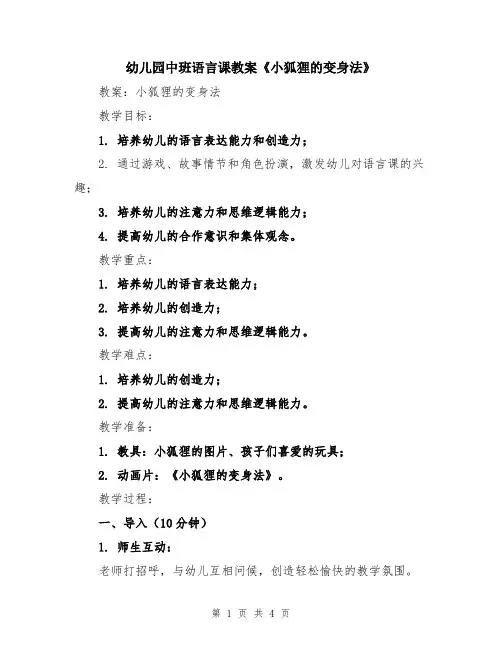 幼儿园中班语言课教案《小狐狸的变身法》

教案：小狐狸的变身法

教学目标：

1. 培养幼儿的语言表达能力和创造力；

2. 通过游戏、故事情节和角色扮演，激发幼儿对语言课的兴趣；

3. 培养幼儿的注意力和思维逻辑能力；

4. 提高幼儿的合作意识和集体观念。

教学重点：

1. 培养幼儿的语言表达能力；

2. 培养幼儿的创造力；

3. 提高幼儿的注意力和思维逻辑能力。

教学难点：

1. 培养幼儿的创造力；

2. 提高幼儿的注意力和思维逻辑能力。

教学准备：

1. 教具：小狐狸的图片、孩子们喜爱的玩具；

2. 动画片：《小狐狸的变身法》。

教学过程：

一、导入（10分钟）

1. 师生互动：

老师打招呼，与幼儿互相问候，创造轻松愉快的教学氛围。

第 1 页 共 4 页